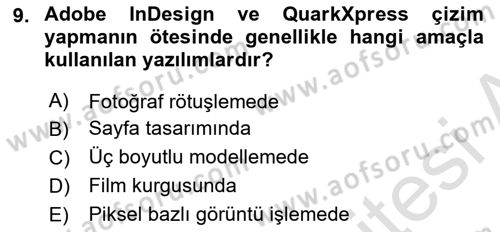 9. Adobe InDesign ve QuarkXpress çizim yapmanın ötesinde genellikle hangi amaçla kullanılan yazılımlardır?

A) Fotoğraf rötuşlemede
B) Sayfa tasarımında
C) Üç boyutlu modellemede
D) Film kurgusunda
E) Piksel bazlı görüntü işlemede

www.aofsoru.com www.aofsoru.com www.aofsoru.com www.aofsoru.com